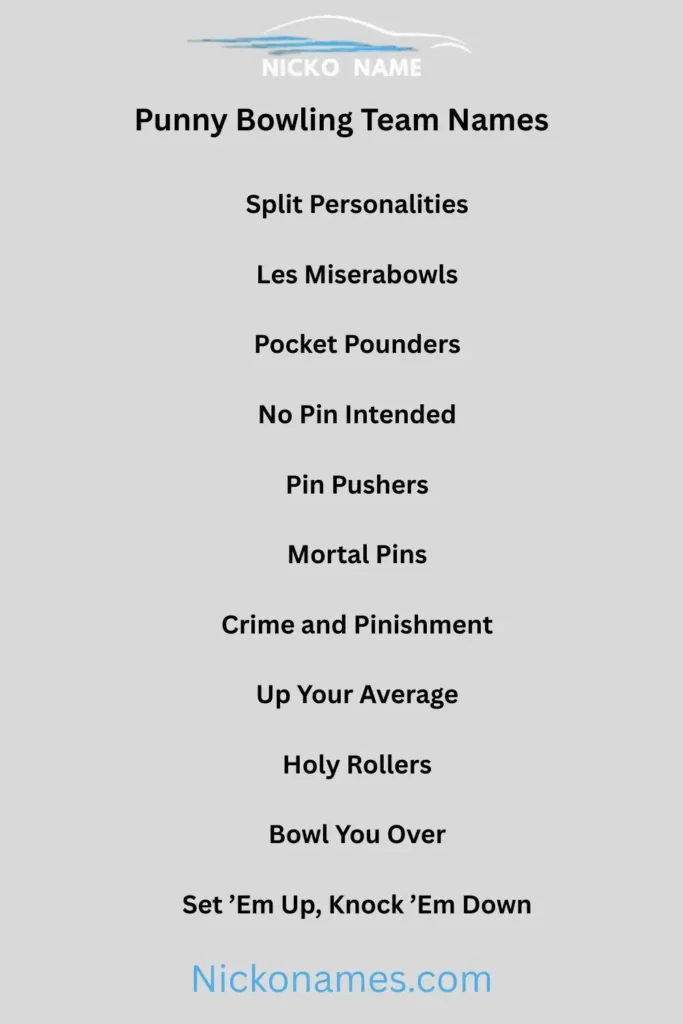 NICKO NAME

Punny Bowling Team Names

Split Personalities

Les Miserabowls

Pocket Pounders

No Pin Intended

Pin Pushers

Mortal Pins

Crime and Pinishment

Up Your Average

Holy Rollers

Bowl You Over

Set 'Em Up, Knock 'Em Down

Nickonames.com